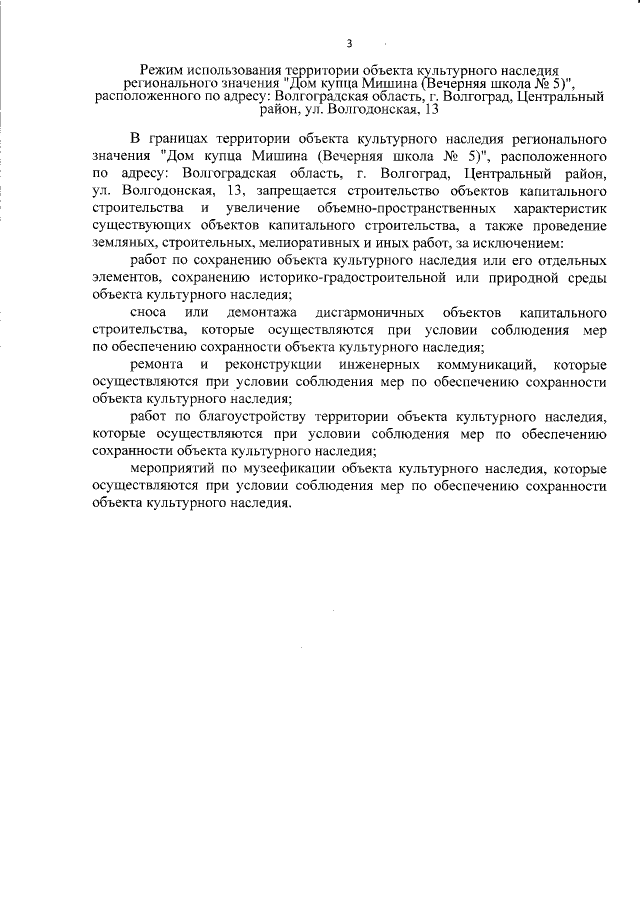 3

Режим использования территории объекта культурного наследия регионального значения "Дом купца Мишина (Вечерняя школа № 5)", расположенного по адресу: Волгоградская область, г. Волгоград, Центральный район, ул. Волгодонская, 13

В границах территории объекта культурного наследия регионального значения "Дом купца Мишина (Вечерняя школа № 5)", расположенного по адресу: Волгоградская область, г. Волгоград, Центральный район, ул. Волгодонская, 13, запрещается строительство объектов капитального строительства и увеличение объемно-пространственных характеристик существующих объектов капитального строительства, а также проведение земляных, строительных, мелиоративных и иных работ, за исключением:

работ по сохранению объекта культурного наследия или его отдельных элементов, сохранению историко-градостроительной или природной среды объекта культурного наследия;

сноса или демонтажа дисгармоничных объектов капитального строительства, которые осуществляются при условии соблюдения мер по обеспечению сохранности объекта культурного наследия;

ремонта и реконструкции инженерных коммуникаций, которые осуществляются при условии соблюдения мер по обеспечению сохранности объекта культурного наследия;

работ по благоустройству территории объекта культурного наследия, которые осуществляются при условии соблюдения мер по обеспечению сохранности объекта культурного наследия;

мероприятий по музеефикации объекта культурного наследия, которые осуществляются при условии соблюдения мер по обеспечению сохранности объекта культурного наследия.